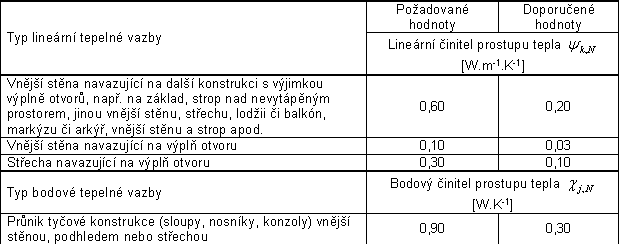 | Typ lineární tepelné vazby | Požadované hodnoty | Doporučené hodnoty |
|---|---|---|
| | Lineární činitel prostupu tepla $\psi_{k,N}$ [W.m$^{-1}$.K$^{-1}$] | |
| Vnější stěna navazující na další konstrukci s výjimkou výplně otvorů, např. na základ, strop nad nevytápěným prostorem, jinou vnější stěnu, střechu, lodžii či balkón, markýzu či arkýř, vnější stěnu a strop apod. | 0,60 | 0,20 |
| Vnější stěna navazující na výplň otvoru | 0,10 | 0,03 |
| Střecha navazující na výplň otvoru | 0,30 | 0,10 |
| Typ bodové tepelné vazby | Bodový činitel prostupu tepla $\chi_{j,N}$ [W.K$^{-1}$] | |
| Průnik tyčové konstrukce (sloupy, nosníky, konzoly) vnější stěnou, podhledem nebo střechou | 0,90 | 0,30 |